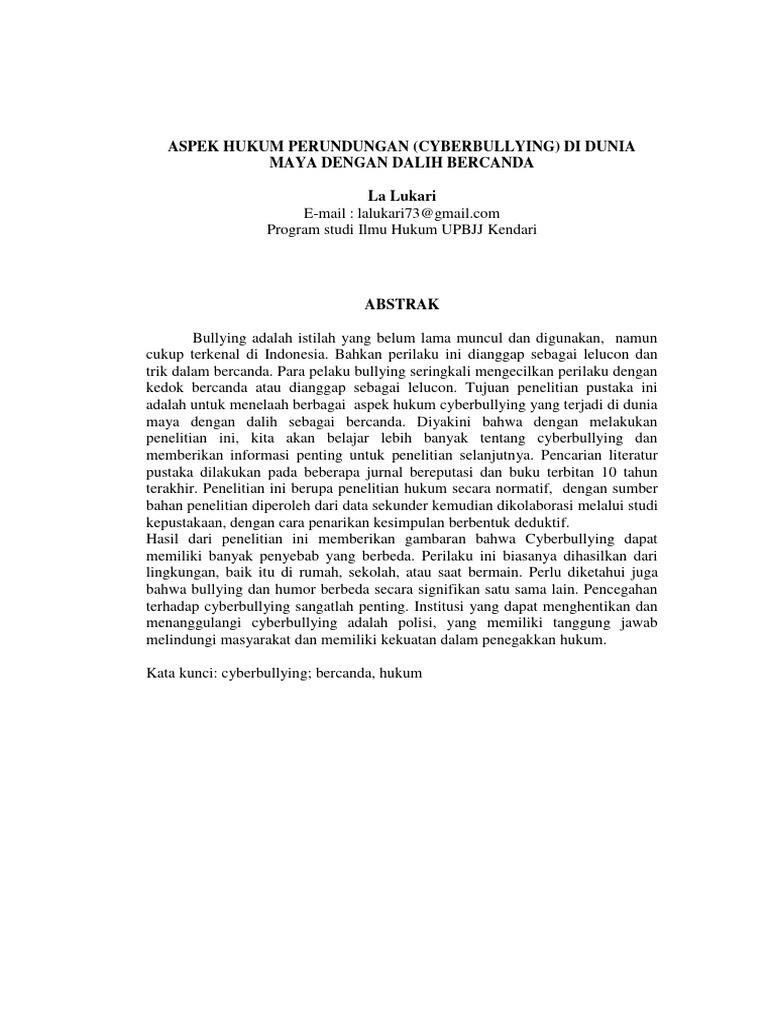 ASPEK HUKUM PERUNDUNGAN (CYBERBULLYING) DI DUNIA MAYA DENGAN DALIH BERCANDA

La Lukari
E-mail : lalukari73@gmail.com
Program studi Ilmu Hukum UPBJJ Kendari

ABSTRAK

Bullying adalah istilah yang belum lama muncul dan digunakan, namun cukup terkenal di Indonesia. Bahkan perilaku ini dianggap sebagai lelucon dan trik dalam bercanda. Para pelaku bullying seringkali mengecilkan perilaku dengan kedok bercanda atau dianggap sebagai lelucon. Tujuan penelitian pustaka ini adalah untuk menelaah berbagai aspek hukum cyberbullying yang terjadi di dunia maya dengan dalih sebagai bercanda. Diyakini bahwa dengan melakukan penelitian ini, kita akan belajar lebih banyak tentang cyberbullying dan memberikan informasi penting untuk penelitian selanjutnya. Pencarian literatur pustaka dilakukan pada beberapa jurnal bereputasi dan buku terbitan 10 tahun terakhir. Penelitian ini berupa penelitian hukum secara normatif, dengan sumber bahan penelitian diperoleh dari data sekunder kemudian dikolaborasi melalui studi kepustakaan, dengan cara penarikan kesimpulan berbentuk deduktif.
Hasil dari penelitian ini memberikan gambaran bahwa Cyberbullying dapat memiliki banyak penyebab yang berbeda. Perilaku ini biasanya dihasilkan dari lingkungan, baik itu di rumah, sekolah, atau saat bermain. Perlu diketahui juga bahwa bullying dan humor berbeda secara signifikan satu sama lain. Pencegahan terhadap cyberbullying sangatlah penting. Institusi yang dapat menghentikan dan menanggulangi cyberbullying adalah polisi, yang memiliki tanggung jawab melindungi masyarakat dan memiliki kekuatan dalam penegakkan hukum.

Kata kunci: cyberbullying; bercanda, hukum